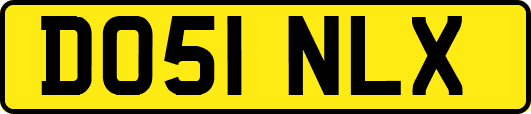 DO51 NLX